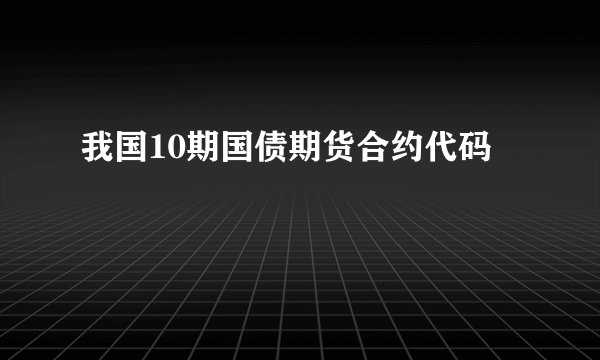 我国10期国债期货合约代码